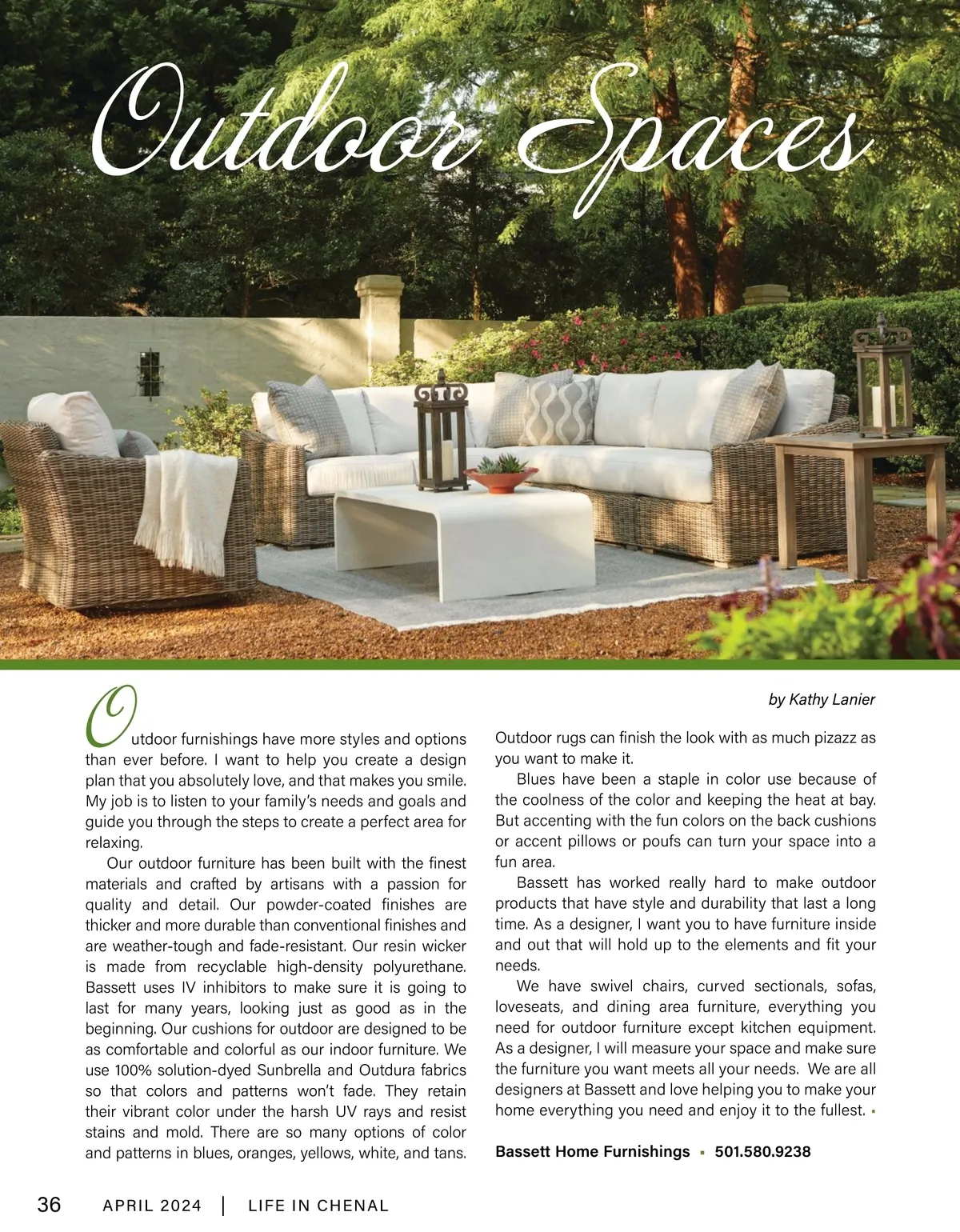 Outdoor Spaces

by Kathy Lanier

Outdoor furnishings have more styles and options than ever before. I want to help you create a design plan that you absolutely love, and that makes you smile. My job is to listen to your family's needs and goals and guide you through the steps to create a perfect area for relaxing.

Our outdoor furniture has been built with the finest materials and crafted by artisans with a passion for quality and detail. Our powder-coated finishes are thicker and more durable than conventional finishes and are weather-tough and fade-resistant. Our resin wicker is made from recyclable high-density polyurethane. Bassett uses IV inhibitors to make sure it is going to last for many years, looking just as good as in the beginning. Our cushions for outdoor are designed to be as comfortable and colorful as our indoor furniture. We use 100% solution-dyed Sunbrella and Outdura fabrics so that colors and patterns won't fade. They retain their vibrant color under the harsh UV rays and resist stains and mold. There are so many options of color and patterns in blues, oranges, yellows, white, and tans. Outdoor rugs can finish the look with as much pizazz as you want to make it.

Blues have been a staple in color use because of the coolness of the color and keeping the heat at bay. But accenting with the fun colors on the back cushions or accent pillows or poufs can turn your space into a fun area.

Bassett has worked really hard to make outdoor products that have style and durability that last a long time. As a designer, I want you to have furniture inside and out that will hold up to the elements and fit your needs.

We have swivel chairs, curved sectionals, sofas, loveseats, and dining area furniture, everything you need for outdoor furniture except kitchen equipment. As a designer, I will measure your space and make sure the furniture you want meets all your needs. We are all designers at Bassett and love helping you to make your home everything you need and enjoy it to the fullest. ▪

Bassett Home Furnishings ▪ 501.580.9238

36 APRIL 2024 | LIFE IN CHENAL